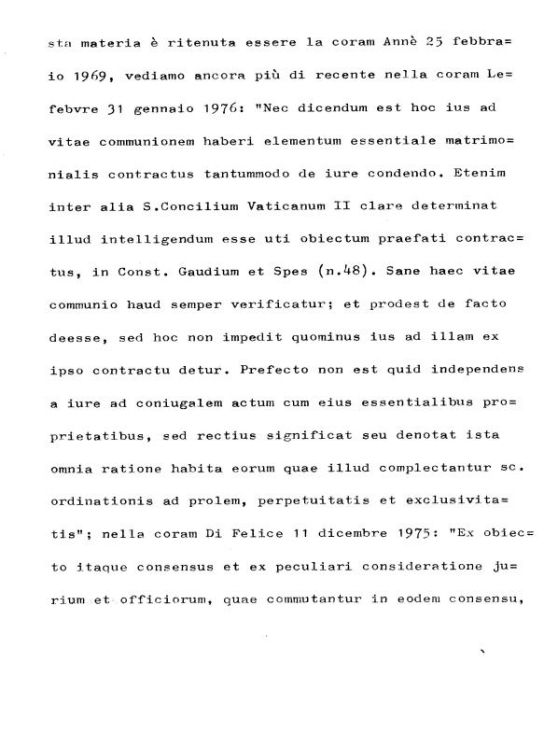 sta materia è ritenuta essere la coram Annè 25 febbraio 1969, vediamo ancora più di recente nella coram Lefebvre 31 gennaio 1976: "Nec dicendum est hoc ius ad vitae communionem haberi elementum essentiale matrimonialis contractus tantummodo de iure condendo. Etenim inter alia S.Concilium Vaticanum II clare determinat illud intelligendum esse uti obiectum praefati contractus, in Const. Gaudium et Spes (n.48). Sane haec vitae communio haud semper verificatur; et prodest de facto deesse, sed hoc non impedit quominus ius ad illam ex ipso contractu detur. Prefecto non est quid independens a iure ad coniugalem actum cum eius essentialibus proprietatibus, sed rectius significat seu denotat ista omnia ratione habita eorum quae illud complectantur sc. ordinationis ad prolem, perpetuitatis et exclusivitatis"; nella coram Di Felice 11 dicembre 1975: "Ex obiecto itaque consensus et ex peculiari consideratione jurium et officiorum, quae commutantur in eodem consensu,